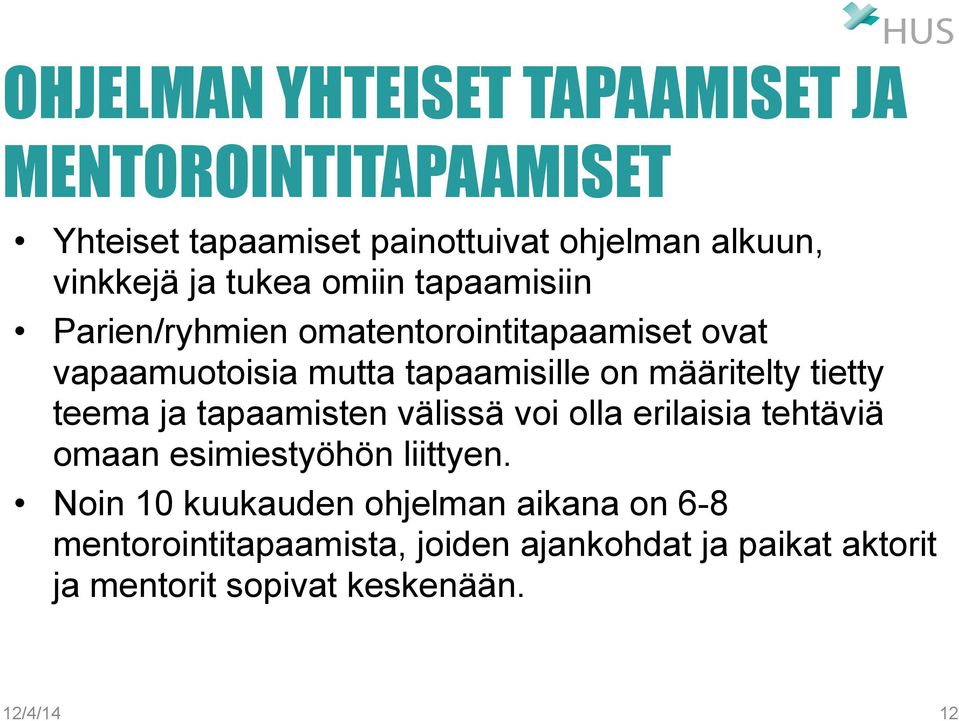 HUS

OHJELMAN YHTEISET TAPAAMISET JA MENTOROINTITAPAAMISET

• Yhteiset tapaamiset painottuivat ohjelman alkuun, vinkkejä ja tukea omiin tapaamisiin

• Parien/ryhmien omatentorointitapaamiset ovat vapaamuotoisia mutta tapaamisille on määritelty tietty teema ja tapaamisten välissä voi olla erilaisia tehtäviä omaan esimiestyöhön liittyen.

• Noin 10 kuukauden ohjelman aikana on 6-8 mentorointitapaamista, joiden ajankohdat ja paikat aktorit ja mentorit sopivat keskenään.

12/4/14

12